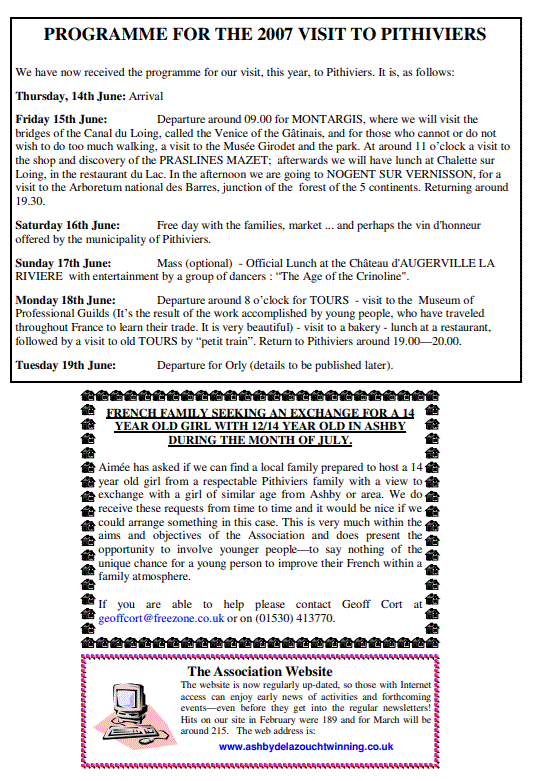 PROGRAMME FOR THE 2007 VISIT TO PITHIVIERS

We have now received the programme for our visit, this year, to Pithiviers. It is, as follows:

Thursday, 14th June: Arrival

Friday 15th June: Departure around 09.00 for MONTARGIS, where we will visit the bridges of the Canal du Loing, called the Venice of the Gâtinais, and for those who cannot or do not wish to do too much walking, a visit to the Musée Girodet and the park. At around 11 o'clock a visit to the shop and discovery of the PRASLINES MAZET; afterwards we will have lunch at Chalette sur Loing, in the restaurant du Lac. In the afternoon we are going to NOGENT SUR VERNISSON, for a visit to the Arboretum national des Barres, junction of the forest of the 5 continents. Returning around 19.30.

Saturday 16th June: Free day with the families, market ... and perhaps the vin d'honneur offered by the municipality of Pithiviers.

Sunday 17th June: Mass (optional) - Official Lunch at the Château d'AUGERVILLE LA RIVIERE with entertainment by a group of dancers : "The Age of the Crinoline".

Monday 18th June: Departure around 8 o'clock for TOURS - visit to the Museum of Professional Guilds (It's the result of the work accomplished by young people, who have traveled throughout France to learn their trade. It is very beautiful) - visit to a bakery - lunch at a restaurant, followed by a visit to old TOURS by "petit train". Return to Pithiviers around 19.00—20.00.

Tuesday 19th June: Departure for Orly (details to be published later).

FRENCH FAMILY SEEKING AN EXCHANGE FOR A 14 YEAR OLD GIRL WITH 12/14 YEAR OLD IN ASHBY DURING THE MONTH OF JULY.

Aimée has asked if we can find a local family prepared to host a 14 year old girl from a respectable Pithiviers family with a view to exchange with a girl of similar age from Ashby or area. We do receive these requests from time to time and it would be nice if we could arrange something in this case. This is very much within the aims and objectives of the Association and does present the opportunity to involve younger people—to say nothing of the unique chance for a young person to improve their French within a family atmosphere.

If you are able to help please contact Geoff Cort at geoffcort@freezone.co.uk or on (01530) 413770.

The Association Website

The website is now regularly up-dated, so those with Internet access can enjoy early news of activities and forthcoming events—even before they get into the regular newsletters! Hits on our site in February were 189 and for March will be around 215. The web address is:

www.ashbydelazouchtwinning.co.uk